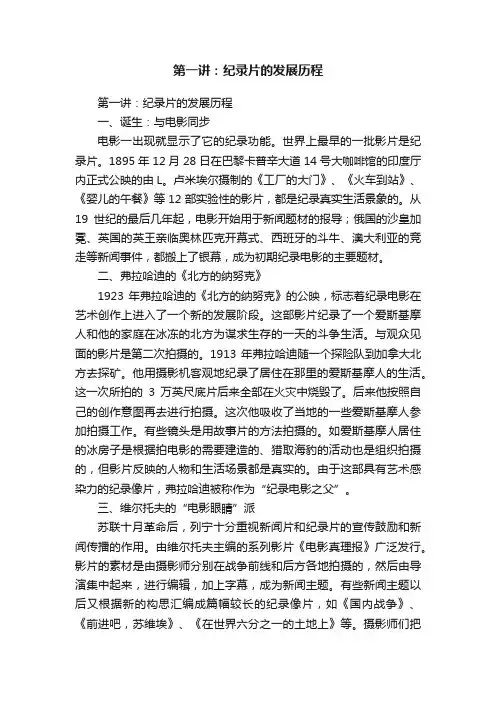 第一讲：纪录片的发展历程

第一讲：纪录片的发展历程

一、诞生：与电影同步

电影一出现就显示了它的纪录功能。世界上最早的一批影片是纪录片。1895 年 12 月 28 日在巴黎卡普辛大道 14 号大咖啡馆的印度厅内正式公映的由 L。卢米埃尔摄制的《工厂的大门》、《火车到站》、《婴儿的午餐》等 12 部实验性的影片，都是纪录真实生活景象的。从 19 世纪的最后几年起，电影开始用于新闻题材的报导；俄国的沙皇加冕、英国的英王亲临奥林匹克开幕式、西班牙的斗牛、澳大利亚的竞走等新闻事件，都搬上了银幕，成为初期纪录电影的主要题材。

二、弗拉哈迪的《北方的纳努克》

1923 年弗拉哈迪的《北方的纳努克》的公映，标志着纪录电影在艺术创作上进入了一个新的发展阶段。这部影片纪录了一个爱斯基摩人和他的家庭在冰冻的北方为谋求生存的一天的斗争生活。与观众见面的影片是第二次拍摄的。1913 年弗拉哈迪随一个探险队到加拿大北方去探矿。他用摄影机客观地纪录了居住在那里的爱斯基摩人的生活。这一次所拍的 3 万英尺底片后来全部在火灾中烧毁了。后来他按照自己的创作意图再去进行拍摄。这次他吸收了当地的一些爱斯基摩人参加拍摄工作。有些镜头是用故事片的方法拍摄的。如爱斯基摩人居住的冰房子是根据拍电影的需要建造的、猎取海豹的活动也是组织拍摄的，但影片反映的人物和生活场景都是真实的。由于这部具有艺术感染力的纪录像片，弗拉哈迪被称作为“纪录电影之父”。

三、维尔托夫的“电影眼睛”派

苏联十月革命后，列宁十分重视新闻片和纪录片的宣传鼓励和新闻传播的作用。由维尔托夫主编的系列影片《电影真理报》广泛发行。影片的素材是由摄影师分别在战争前线和后方各地拍摄的，然后由导演集中起来，进行编辑，加上字幕，成为新闻主题。有些新闻主题以后又根据新的构思汇编成篇幅较长的纪录像片，如《国内战争》、《前进吧，苏维埃》、《在世界六分之一的土地上》等。摄影师们把